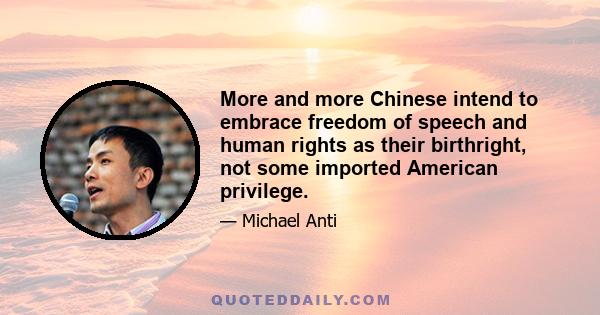 More and more Chinese intend to embrace freedom of speech and human rights as their birthright, not some imported American privilege.

— Michael Anti

QUOTEDDAILY.COM